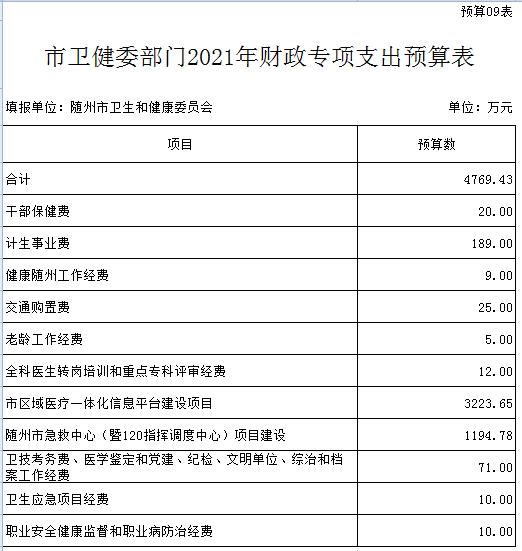 预算09表

市卫健委部门2021年财政专项支出预算表

填报单位：随州市卫生和健康委员会　　单位：万元

| 项目 | 预算数 |
|---|---|
| 合计 | 4769.43 |
| 干部保健费 | 20.00 |
| 计生事业费 | 189.00 |
| 健康随州工作经费 | 9.00 |
| 交通购置费 | 25.00 |
| 老龄工作经费 | 5.00 |
| 全科医生转岗培训和重点专科评审经费 | 12.00 |
| 市区域医疗一体化信息平台建设项目 | 3223.65 |
| 随州市急救中心（暨120指挥调度中心）项目建设 | 1194.78 |
| 卫技考务费、医学鉴定和党建、纪检、文明单位、综治和档案工作经费 | 71.00 |
| 卫生应急项目经费 | 10.00 |
| 职业安全健康监督和职业病防治经费 | 10.00 |